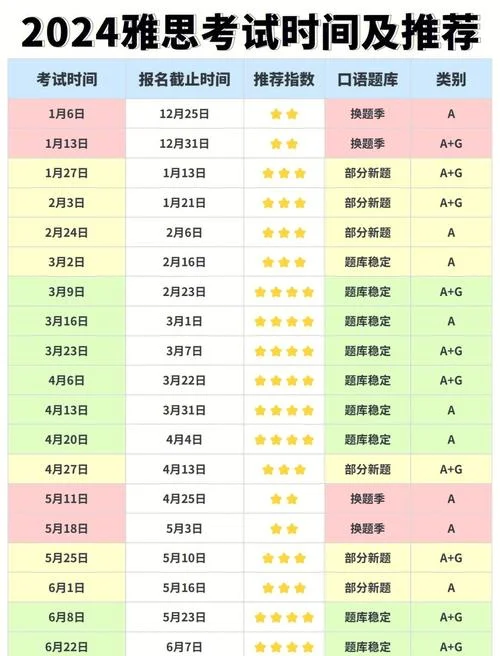 2024雅思考试时间及推荐

| 考试时间 | 报名截止时间 | 推荐指数 | 口语题库 | 类别 |
|---|---|---|---|---|
| 1月6日 | 12月25日 | ★★ | 换题季 | A |
| 1月13日 | 12月31日 | ★★ | 换题季 | A+G |
| 1月27日 | 1月13日 | ★★★ | 部分新题 | A+G |
| 2月3日 | 1月21日 | ★★★ | 部分新题 | A+G |
| 2月24日 | 2月6日 | ★★★ | 部分新题 | A |
| 3月2日 | 2月16日 | ★★★ | 题库稳定 | A |
| 3月9日 | 2月23日 | ★★★★ | 题库稳定 | A+G |
| 3月16日 | 3月1日 | ★★★★ | 题库稳定 | A |
| 3月23日 | 3月7日 | ★★★★ | 题库稳定 | A+G |
| 4月6日 | 3月22日 | ★★★★ | 题库稳定 | A+G |
| 4月13日 | 3月31日 | ★★★★ | 题库稳定 | A |
| 4月20日 | 4月4日 | ★★★★ | 题库稳定 | A |
| 4月27日 | 4月13日 | ★★★ | 部分新题 | A+G |
| 5月11日 | 4月25日 | ★★ | 换题季 | A |
| 5月18日 | 5月3日 | ★★ | 换题季 | A |
| 5月25日 | 5月10日 | ★★★ | 部分新题 | A+G |
| 6月1日 | 5月16日 | ★★★ | 部分新题 | A |
| 6月8日 | 5月23日 | ★★★★ | 题库稳定 | A+G |
| 6月22日 | 6月7日 | ★★★★ | 题库稳定 | A+G |